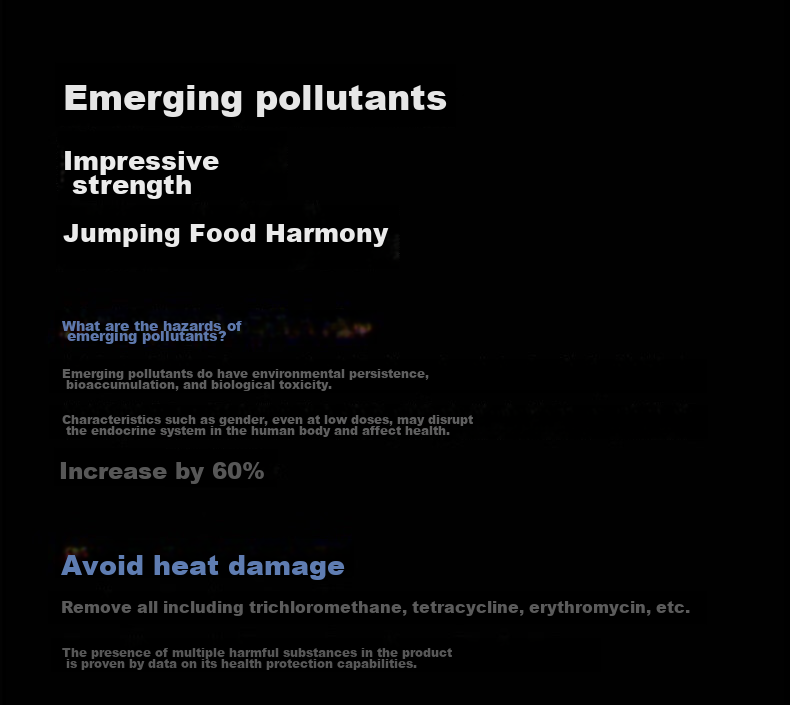 Emerging pollutants

Impressive strength

Jumping Food Harmony

What are the hazards of emerging pollutants?

Emerging pollutants do have environmental persistence, bioaccumulation, and biological toxicity.

Characteristics such as gender, even at low doses, may disrupt the endocrine system in the human body and affect health.

Increase by 60%

Avoid heat damage

Remove all including trichloromethane, tetracycline, erythromycin, etc.

The presence of multiple harmful substances in the product is proven by data on its health protection capabilities.